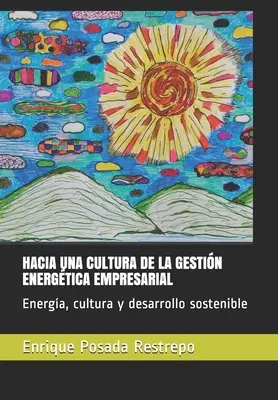 HACIA UNA CULTURA DE LA GESTIÓN ENERGÉTICA EMPRESARIAL

Energía, cultura y desarrollo sostenible

Enrique Posada Restrepo